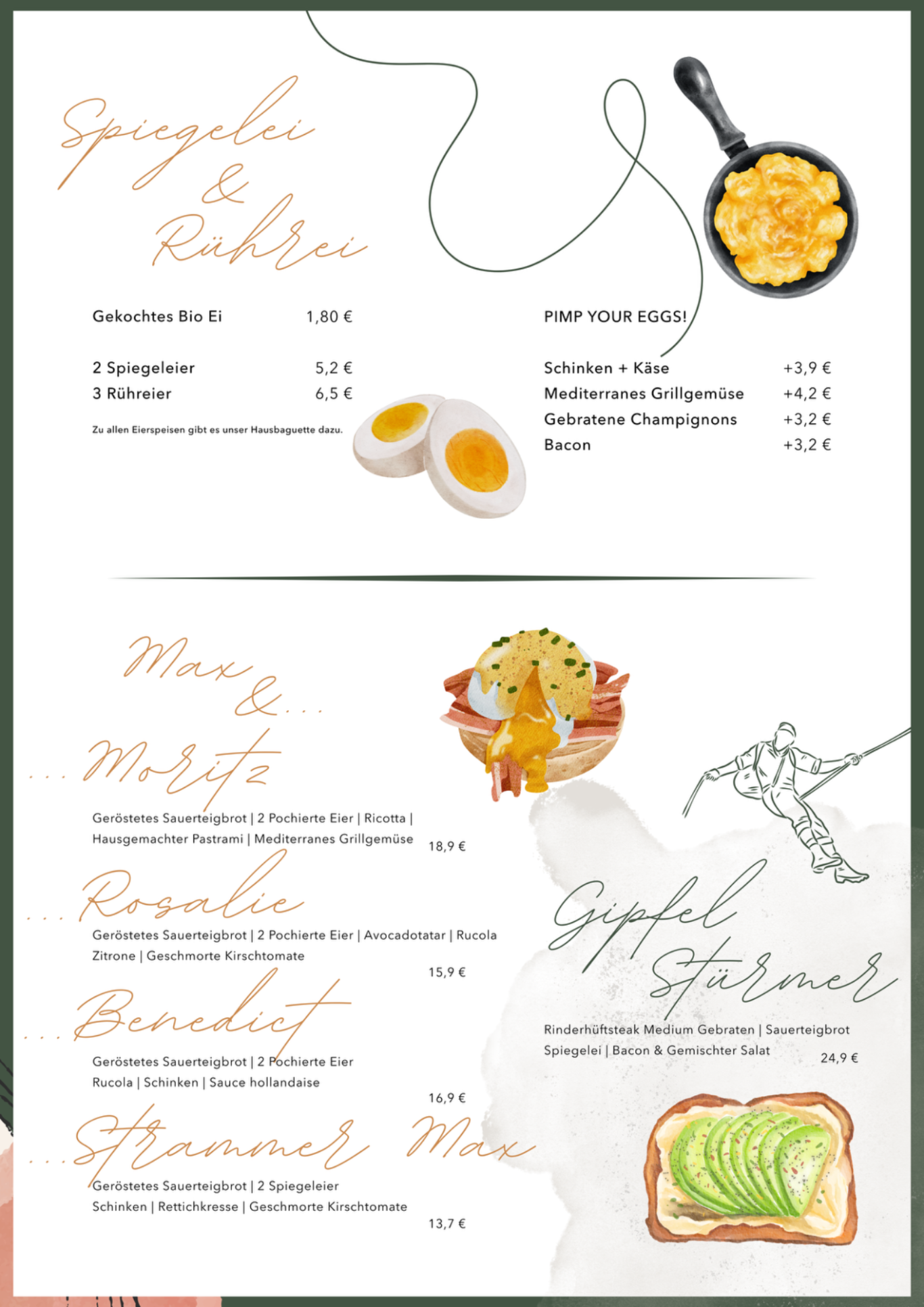 Spiegelei & Rührei

Gekochtes Bio Ei 1,80 €

2 Spiegeleier 5,2 €
3 Rühreier 6,5 €

Zu allen Eierspeisen gibt es unser Hausbaguette dazu.

PIMP YOUR EGGS!

Schinken + Käse +3,9 €
Mediterranes Grillgemüse +4,2 €
Gebratene Champignons +3,2 €
Bacon +3,2 €

Max &...

...Moritz
Geröstetes Sauerteigbrot | 2 Pochierte Eier | Ricotta | Hausgemachter Pastrami | Mediterranes Grillgemüse 18,9 €

...Rosalie
Geröstetes Sauerteigbrot | 2 Pochierte Eier | Avocadotatar | Rucola Zitrone | Geschmorte Kirschtomate 15,9 €

...Benedict
Geröstetes Sauerteigbrot | 2 Pochierte Eier Rucola | Schinken | Sauce hollandaise 16,9 €

...Strammer Max
Geröstetes Sauerteigbrot | 2 Spiegeleier Schinken | Rettichkresse | Geschmorte Kirschtomate 13,7 €

Gipfel Stürmer
Rinderhüftsteak Medium Gebraten | Sauerteigbrot Spiegelei | Bacon & Gemischter Salat 24,9 €